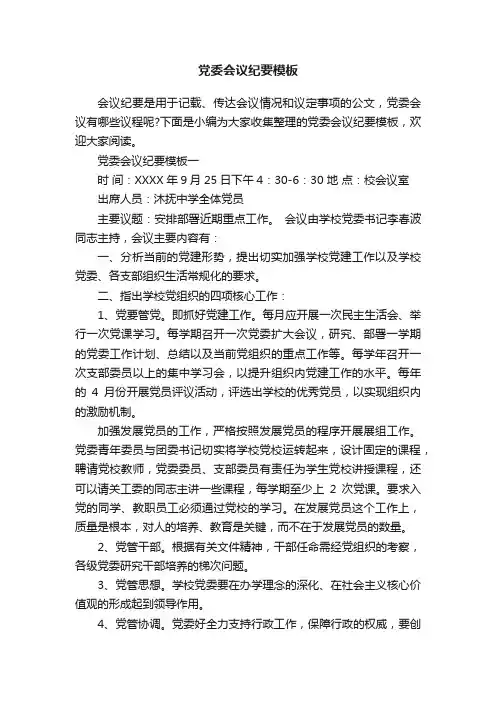 党委会议纪要模板

会议纪要是用于记载、传达会议情况和议定事项的公文，党委会议有哪些议程呢?下面是小编为大家收集整理的党委会议纪要模板，欢迎大家阅读。

党委会议纪要模板一

时 间：XXXX 年 9 月 25 日下午 4：30-6：30 地 点：校会议室

出席人员：沐抚中学全体党员

主要议题：安排部署近期重点工作。 会议由学校党委书记李春波同志主持，会议主要内容有：

一、分析当前的党建形势，提出切实加强学校党建工作以及学校党委、各支部组织生活常规化的要求。

二、指出学校党组织的四项核心工作：

1、党要管党。即抓好党建工作。每月应开展一次民主生活会、举行一次党课学习。每学期召开一次党委扩大会议，研究、部署一学期的党委工作计划、总结以及当前党组织的重点工作等。每学年召开一次支部委员以上的集中学习会，以提升组织内党建工作的水平。每年的 4 月份开展党员评议活动，评选出学校的优秀党员，以实现组织内的激励机制。

加强发展党员的工作，严格按照发展党员的程序开展展组工作。党委青年委员与团委书记切实将学校党校运转起来，设计固定的课程，聘请党校教师，党委委员、支部委员有责任为学生党校讲授课程，还可以请关工委的同志主讲一些课程，每学期至少上 2 次党课。要求入党的同学、教职员工必须通过党校的学习。在发展党员这个工作上，质量是根本，对人的培养、教育是关键，而不在于发展党员的数量。

2、党管干部。根据有关文件精神，干部任命需经党组织的考察，各级党委研究干部培养的梯次问题。

3、党管思想。学校党委要在办学理念的深化、在社会主义核心价值观的形成起到领导作用。

4、党管协调。党委好全力支持行政工作，保障行政的权威，要创